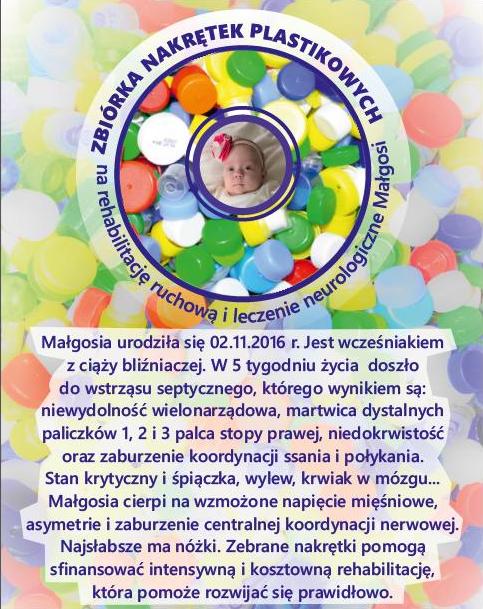 ZBIÓRKA NAKRĘTEK PLASTIKOWYCH

na rehabilitację ruchową i leczenie neurologiczne Małgosi

Małgosia urodziła się 02.11.2016 r. Jest wcześniakiem z ciąży bliźniaczej. W 5 tygodniu życia doszło do wstrząsu septycznego, którego wynikiem są: niewydolność wielonarządowa, martwica dystalnych paliczków 1, 2 i 3 palca stopy prawej, niedokrwistość oraz zaburzenie koordynacji ssania i połykania. Stan krytyczny i śpiączka, wylew, krwiak w mózgu... Małgosia cierpi na wzmożone napięcie mięśniowe, asymetrie i zaburzenie centralnej koordynacji nerwowej. Najsłabsze ma nóżki. Zebrane nakrętki pomogą sfinansować intensywną i kosztowną rehabilitację, która pomoże rozwijać się prawidłowo.